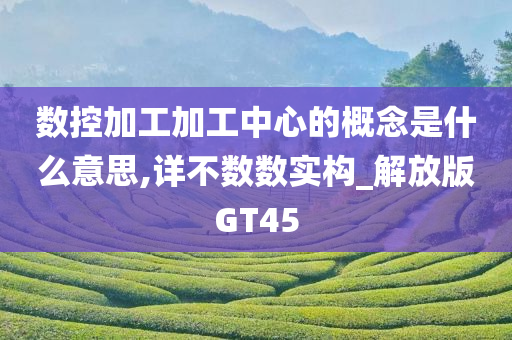 数控加工加工中心的概念是什么意思,详不数数实构_解放版GT45